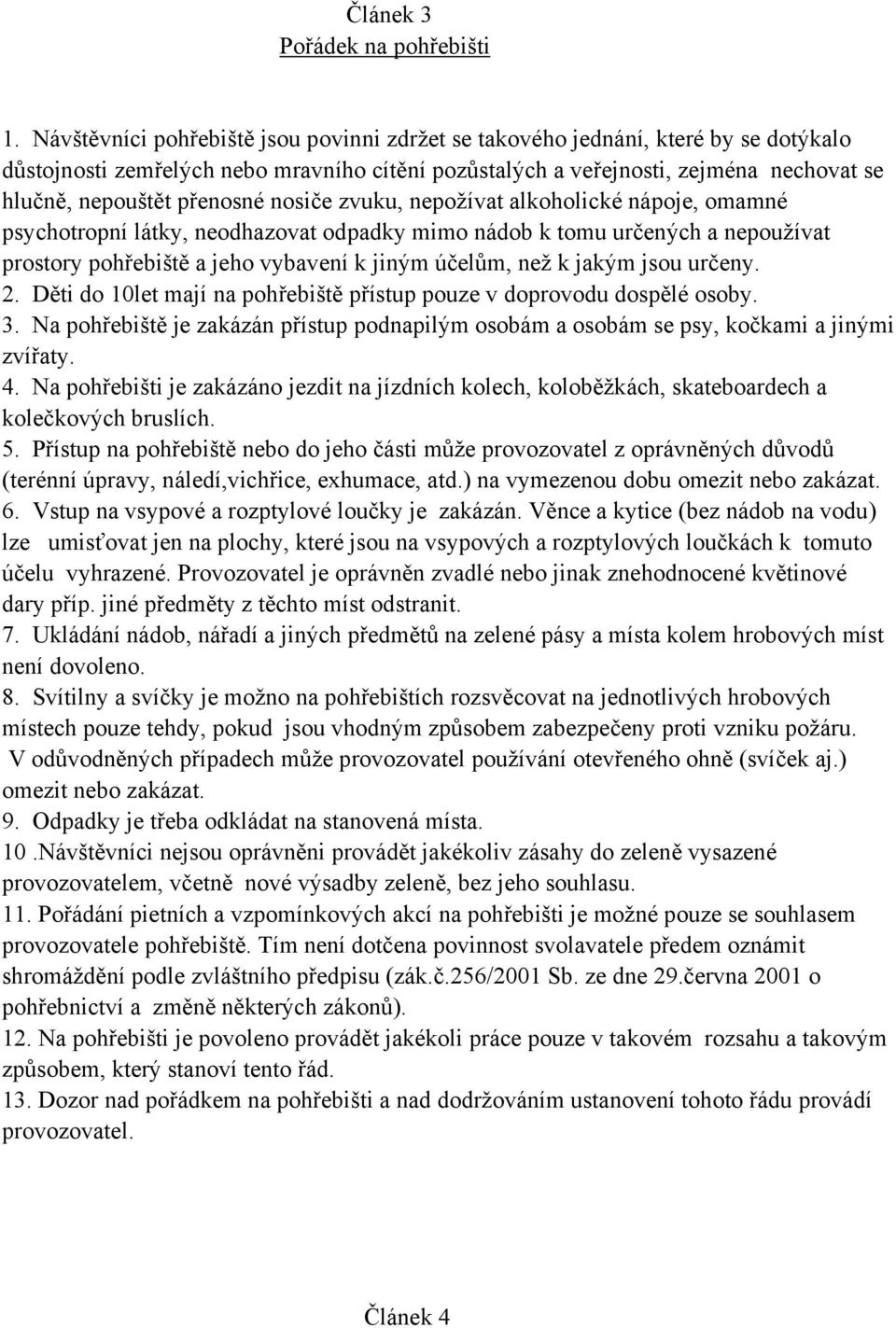 Článek 3
Pořádek na pohřebišti

1. Návštěvníci pohřebiště jsou povinni zdržet se takového jednání, které by se dotýkalo důstojnosti zemřelých nebo mravního cítění pozůstalých a veřejnosti, zejména nechovat se hlučně, nepouštět přenosné nosiče zvuku, nepožívat alkoholické nápoje, omamné psychotropní látky, neodhazovat odpadky mimo nádob k tomu určených a nepoužívat prostory pohřebiště a jeho vybavení k jiným účelům, než k jakým jsou určeny.
2. Děti do 10let mají na pohřebiště přístup pouze v doprovodu dospělé osoby.
3. Na pohřebiště je zakázán přístup podnapilým osobám a osobám se psy, kočkami a jinými zvířaty.
4. Na pohřebišti je zakázáno jezdit na jízdních kolech, koloběžkách, skateboardech a kolečkových bruslích.
5. Přístup na pohřebiště nebo do jeho části může provozovatel z oprávněných důvodů (terénní úpravy, náledí,vichřice, exhumace, atd.) na vymezenou dobu omezit nebo zakázat.
6. Vstup na vsypové a rozptylové loučky je zakázán. Věnce a kytice (bez nádob na vodu) lze umisťovat jen na plochy, které jsou na vsypových a rozptylových loučkách k tomuto účelu vyhrazené. Provozovatel je oprávněn zvadlé nebo jinak znehodnocené květinové dary příp. jiné předměty z těchto míst odstranit.
7. Ukládání nádob, nářadí a jiných předmětů na zelené pásy a místa kolem hrobových míst není dovoleno.
8. Svítilny a svíčky je možno na pohřebištích rozsvěcovat na jednotlivých hrobových místech pouze tehdy, pokud jsou vhodným způsobem zabezpečeny proti vzniku požáru. V odůvodněných případech může provozovatel používání otevřeného ohně (svíček aj.) omezit nebo zakázat.
9. Odpadky je třeba odkládat na stanovená místa.
10 .Návštěvníci nejsou oprávněni provádět jakékoliv zásahy do zeleně vysazené provozovatelem, včetně nové výsadby zeleně, bez jeho souhlasu.
11. Pořádání pietních a vzpomínkových akcí na pohřebišti je možné pouze se souhlasem provozovatele pohřebiště. Tím není dotčena povinnost svolavatele předem oznámit shromáždění podle zvláštního předpisu (zák.č.256/2001 Sb. ze dne 29.června 2001 o pohřebnictví a změně některých zákonů).
12. Na pohřebišti je povoleno provádět jakékoli práce pouze v takovém rozsahu a takovým způsobem, který stanoví tento řád.
13. Dozor nad pořádkem na pohřebišti a nad dodržováním ustanovení tohoto řádu provádí provozovatel.

Článek 4